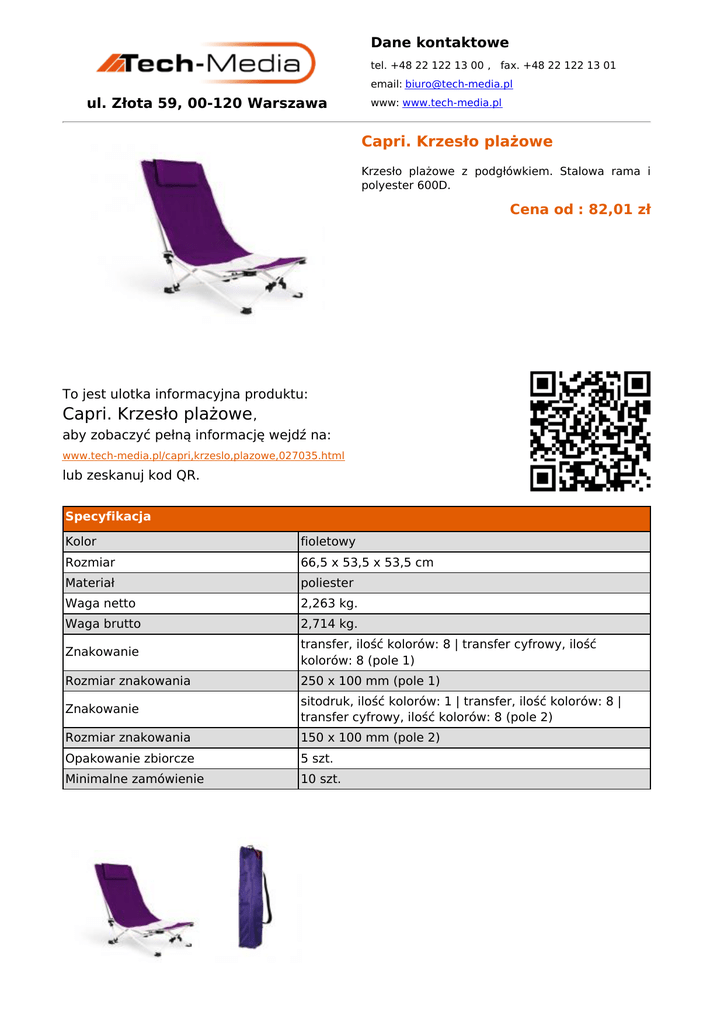 Tech-Media

ul. Złota 59, 00-120 Warszawa

Dane kontaktowe

tel. +48 22 122 13 00 , fax. +48 22 122 13 01

email: biuro@tech-media.pl

www: www.tech-media.pl

Capri. Krzesło plażowe

Krzesło plażowe z podgłówkiem. Stalowa rama i polyester 600D.

Cena od : 82,01 zł

To jest ulotka informacyjna produktu:

Capri. Krzesło plażowe,

aby zobaczyć pełną informację wejdź na:

www.tech-media.pl/capri,krzeslo,plazowe,027035.html

lub zeskanuj kod QR.

| Specyfikacja | |
|---|---|
| Kolor | fioletowy |
| Rozmiar | 66,5 x 53,5 x 53,5 cm |
| Materiał | poliester |
| Waga netto | 2,263 kg. |
| Waga brutto | 2,714 kg. |
| Znakowanie | transfer, ilość kolorów: 8 \| transfer cyfrowy, ilość kolorów: 8 (pole 1) |
| Rozmiar znakowania | 250 x 100 mm (pole 1) |
| Znakowanie | sitodruk, ilość kolorów: 1 \| transfer, ilość kolorów: 8 \| transfer cyfrowy, ilość kolorów: 8 (pole 2) |
| Rozmiar znakowania | 150 x 100 mm (pole 2) |
| Opakowanie zbiorcze | 5 szt. |
| Minimalne zamówienie | 10 szt. |